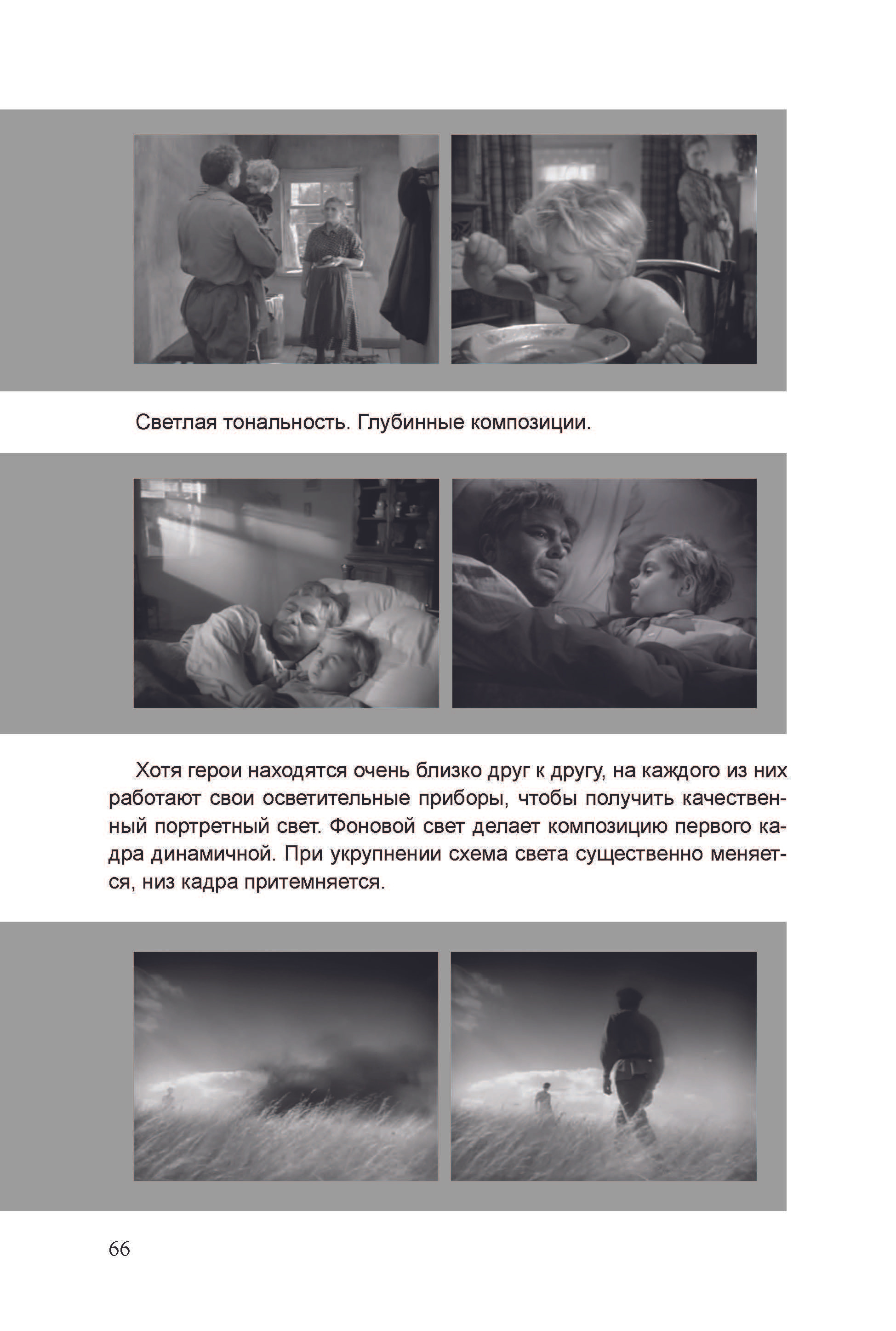 Светлая тональность. Глубинные композиции.

Хотя герои находятся очень близко друг к другу, на каждого из них работают свои осветительные приборы, чтобы получить качественный портретный свет. Фоновой свет делает композицию первого кадра динамичной. При укрупнении схема света существенно меняется, низ кадра притемняется.

66